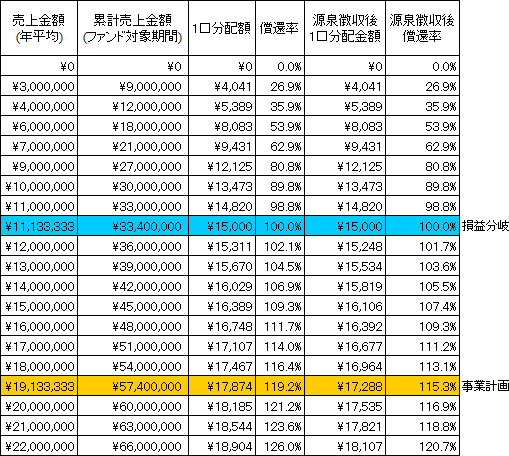 | 売上金額 (年平均) | 累計売上金額 (ファンド対象期間) | 1口分配額 | 償還率 | 源泉徴収後 1口分配金額 | 源泉徴収後 償還率 | |
|---|---|---|---|---|---|---|
| ¥0 | ¥0 | ¥0 | 0.0% | ¥0 | 0.0% | |
| ¥3,000,000 | ¥9,000,000 | ¥4,041 | 26.9% | ¥4,041 | 26.9% | |
| ¥4,000,000 | ¥12,000,000 | ¥5,389 | 35.9% | ¥5,389 | 35.9% | |
| ¥6,000,000 | ¥18,000,000 | ¥8,083 | 53.9% | ¥8,083 | 53.9% | |
| ¥7,000,000 | ¥21,000,000 | ¥9,431 | 62.9% | ¥9,431 | 62.9% | |
| ¥9,000,000 | ¥27,000,000 | ¥12,125 | 80.8% | ¥12,125 | 80.8% | |
| ¥10,000,000 | ¥30,000,000 | ¥13,473 | 89.8% | ¥13,473 | 89.8% | |
| ¥11,000,000 | ¥33,000,000 | ¥14,820 | 98.8% | ¥14,820 | 98.8% | |
| ¥11,133,333 | ¥33,400,000 | ¥15,000 | 100.0% | ¥15,000 | 100.0% | 損益分岐 |
| ¥12,000,000 | ¥36,000,000 | ¥15,311 | 102.1% | ¥15,248 | 101.7% | |
| ¥13,000,000 | ¥39,000,000 | ¥15,670 | 104.5% | ¥15,534 | 103.6% | |
| ¥14,000,000 | ¥42,000,000 | ¥16,029 | 106.9% | ¥15,819 | 105.5% | |
| ¥15,000,000 | ¥45,000,000 | ¥16,389 | 109.3% | ¥16,106 | 107.4% | |
| ¥16,000,000 | ¥48,000,000 | ¥16,748 | 111.7% | ¥16,392 | 109.3% | |
| ¥17,000,000 | ¥51,000,000 | ¥17,107 | 114.0% | ¥16,677 | 111.2% | |
| ¥18,000,000 | ¥54,000,000 | ¥17,467 | 116.4% | ¥16,964 | 113.1% | |
| ¥19,133,333 | ¥57,400,000 | ¥17,874 | 119.2% | ¥17,288 | 115.3% | 事業計画 |
| ¥20,000,000 | ¥60,000,000 | ¥18,185 | 121.2% | ¥17,535 | 116.9% | |
| ¥21,000,000 | ¥63,000,000 | ¥18,544 | 123.6% | ¥17,821 | 118.8% | |
| ¥22,000,000 | ¥66,000,000 | ¥18,904 | 126.0% | ¥18,107 | 120.7% | |